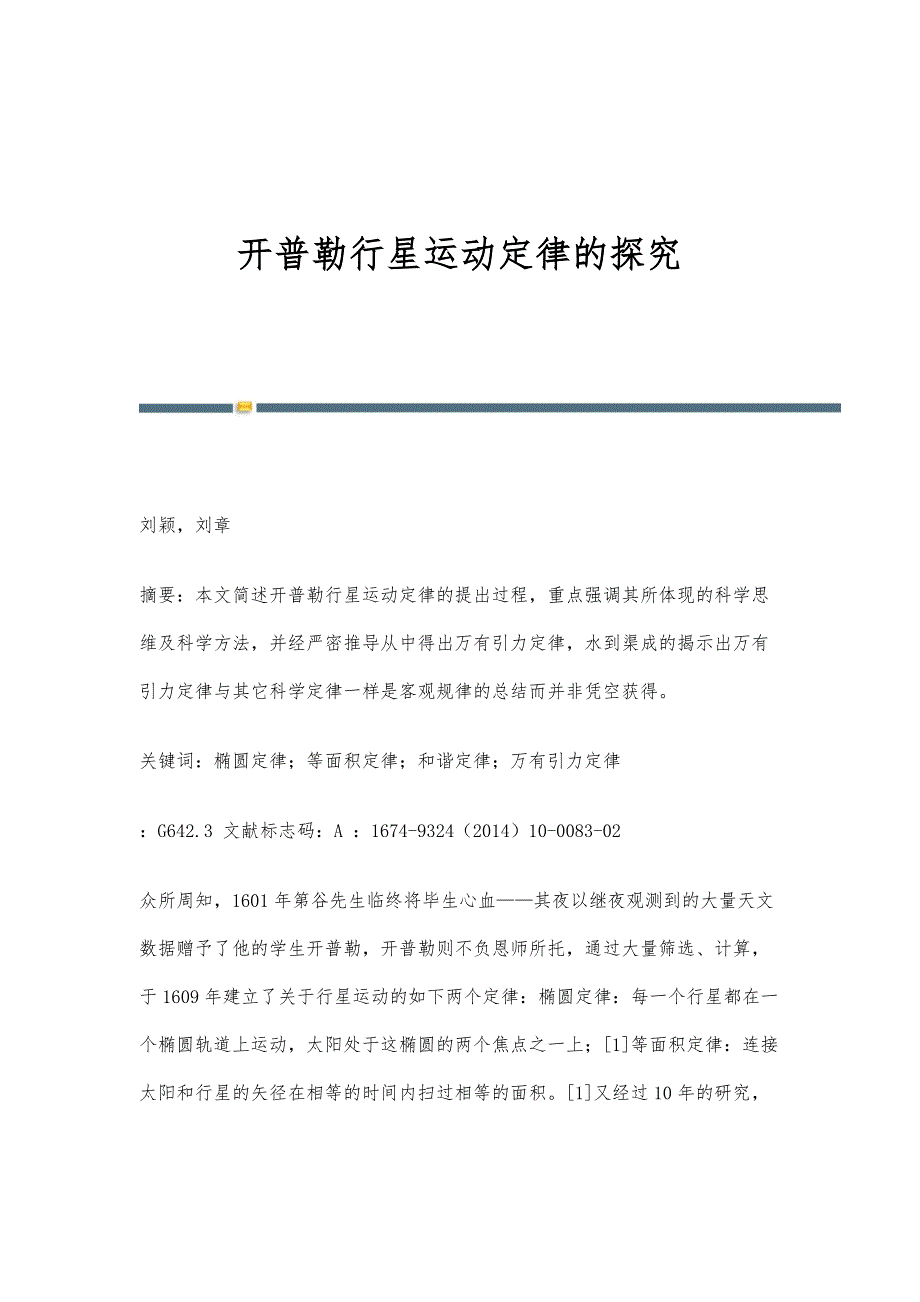 开普勒行星运动定律的探究

刘颖，刘章

摘要：本文简述开普勒行星运动定律的提出过程，重点强调其所体现的科学思维及科学方法，并经严密推导从中得出万有引力定律，水到渠成的揭示出万有引力定律与其它科学定律一样是客观规律的总结而并非凭空获得。

关键词：椭圆定律；等面积定律；和谐定律；万有引力定律

：G642.3 文献标志码：A ：1674-9324（2014）10-0083-02

众所周知，1601年第谷先生临终将毕生心血——其夜以继夜观测到的大量天文数据赠予了他的学生开普勒，开普勒则不负恩师所托，通过大量筛选、计算，于1609年建立了关于行星运动的如下两个定律：椭圆定律：每一个行星都在一个椭圆轨道上运动，太阳处于这椭圆的两个焦点之一上；[1]等面积定律：连接太阳和行星的矢径在相等的时间内扫过相等的面积。[1]又经过10年的研究，